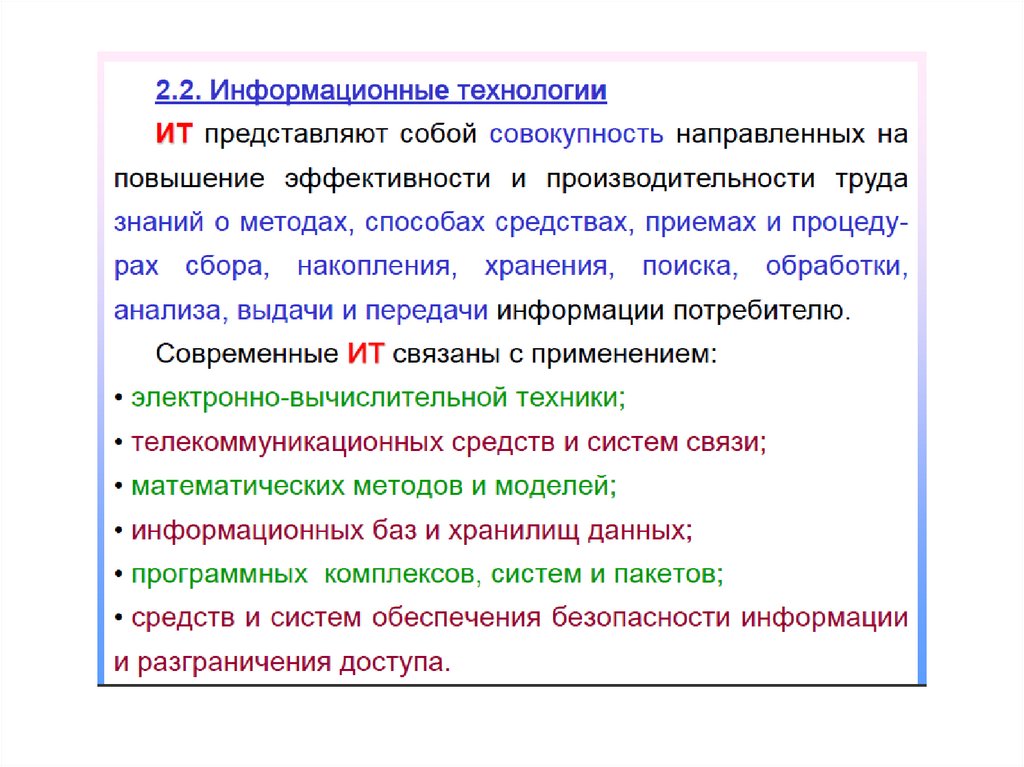 2.2. Информационные технологии

ИТ представляют собой совокупность направленных на повышение эффективности и производительности труда знаний о методах, способах средствах, приемах и процедурах сбора, накопления, хранения, поиска, обработки, анализа, выдачи и передачи информации потребителю.

Современные ИТ связаны с применением:
• электронно-вычислительной техники;
• телекоммуникационных средств и систем связи;
• математических методов и моделей;
• информационных баз и хранилищ данных;
• программных комплексов, систем и пакетов;
• средств и систем обеспечения безопасности информации и разграничения доступа.